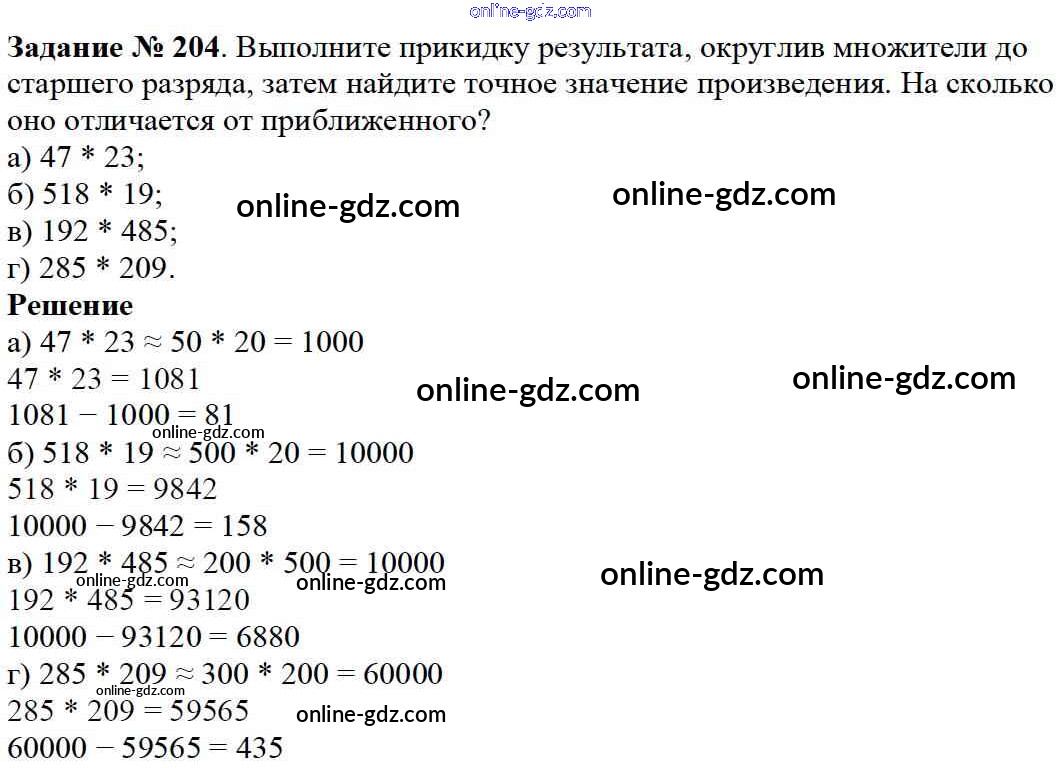 Задание № 204. Выполните прикидку результата, округлив множители до старшего разряда, затем найдите точное значение произведения. На сколько оно отличается от приближенного?
а) 47 * 23;
б) 518 * 19;
в) 192 * 485;
г) 285 * 209.

Решение
а) $47 * 23 \approx 50 * 20 = 1000$
$47 * 23 = 1081$
$1081 - 1000 = 81$
б) $518 * 19 \approx 500 * 20 = 10000$
$518 * 19 = 9842$
$10000 - 9842 = 158$
в) $192 * 485 \approx 200 * 500 = 10000$
$192 * 485 = 93120$
$10000 - 93120 = 6880$
г) $285 * 209 \approx 300 * 200 = 60000$
$285 * 209 = 59565$
$60000 - 59565 = 435$

online-gdz.com